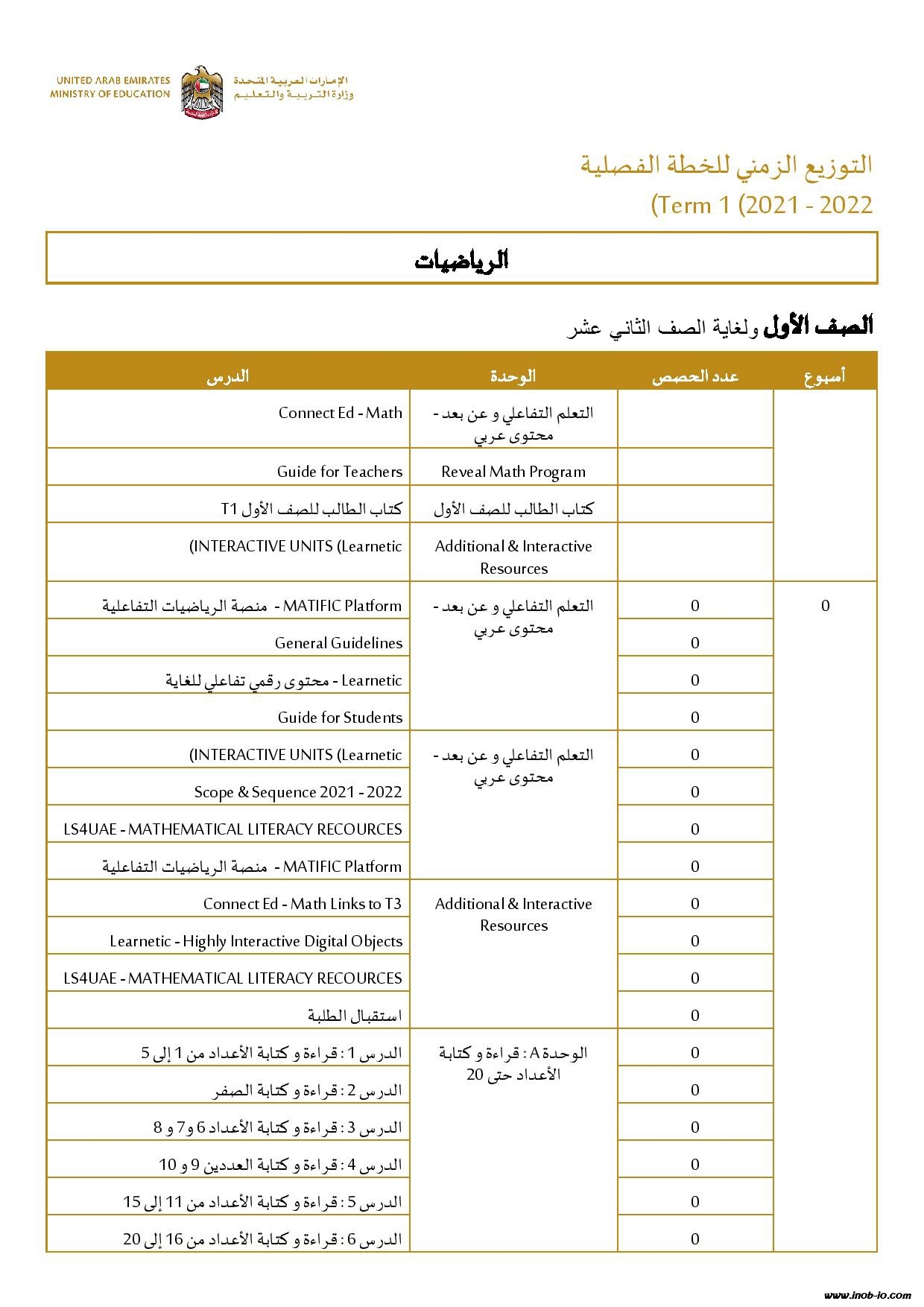 UNITED ARAB EMIRATES
MINISTRY OF EDUCATION

الإمارات العربية المتحدة
وزارة التربية والتعليم

التوزيع الزمني للخطة الفصلية
(Term 1 (2021 - 2022

الرياضيات

الصف الأول ولغاية الصف الثاني عشر

| أسبوع | عدد الحصص | الوحدة | الدرس |
|---|---|---|---|
| | | التعلم التفاعلي و عن بعد - محتوى عربي | Connect Ed - Math |
| | | Reveal Math Program | Guide for Teachers |
| | | كتاب الطالب للصف الأول | كتاب الطالب للصف الأول T1 |
| | | Additional & Interactive Resources | (INTERACTIVE UNITS (Learnetic |
| 0 | 0 | التعلم التفاعلي و عن بعد - محتوى عربي | MATIFIC Platform - منصة الرياضيات التفاعلية |
| | 0 | | General Guidelines |
| | 0 | | Learnetic - محتوى رقمي تفاعلي للغاية |
| | 0 | | Guide for Students |
| | 0 | التعلم التفاعلي و عن بعد - محتوى عربي | (INTERACTIVE UNITS (Learnetic |
| | 0 | | Scope & Sequence 2021 - 2022 |
| | 0 | | LS4UAE - MATHEMATICAL LITERACY RECOURCES |
| | 0 | | MATIFIC Platform - منصة الرياضيات التفاعلية |
| | 0 | Additional & Interactive Resources | Connect Ed - Math Links to T3 |
| | 0 | | Learnetic - Highly Interactive Digital Objects |
| | 0 | | LS4UAE - MATHEMATICAL LITERACY RECOURCES |
| | 0 | | استقبال الطلبة |
| | 0 | الوحدة A : قراءة و كتابة الأعداد حتى 20 | الدرس 1 : قراءة و كتابة الأعداد من 1 إلى 5 |
| | 0 | | الدرس 2 : قراءة و كتابة الصفر |
| | 0 | | الدرس 3 : قراءة و كتابة الأعداد 6 و7 و 8 |
| | 0 | | الدرس 4 : قراءة و كتابة العددين 9 و 10 |
| | 0 | | الدرس 5 : قراءة و كتابة الأعداد من 11 إلى 15 |
| | 0 | | الدرس 6 : قراءة و كتابة الأعداد من 16 إلى 20 |

www.inob-io.com